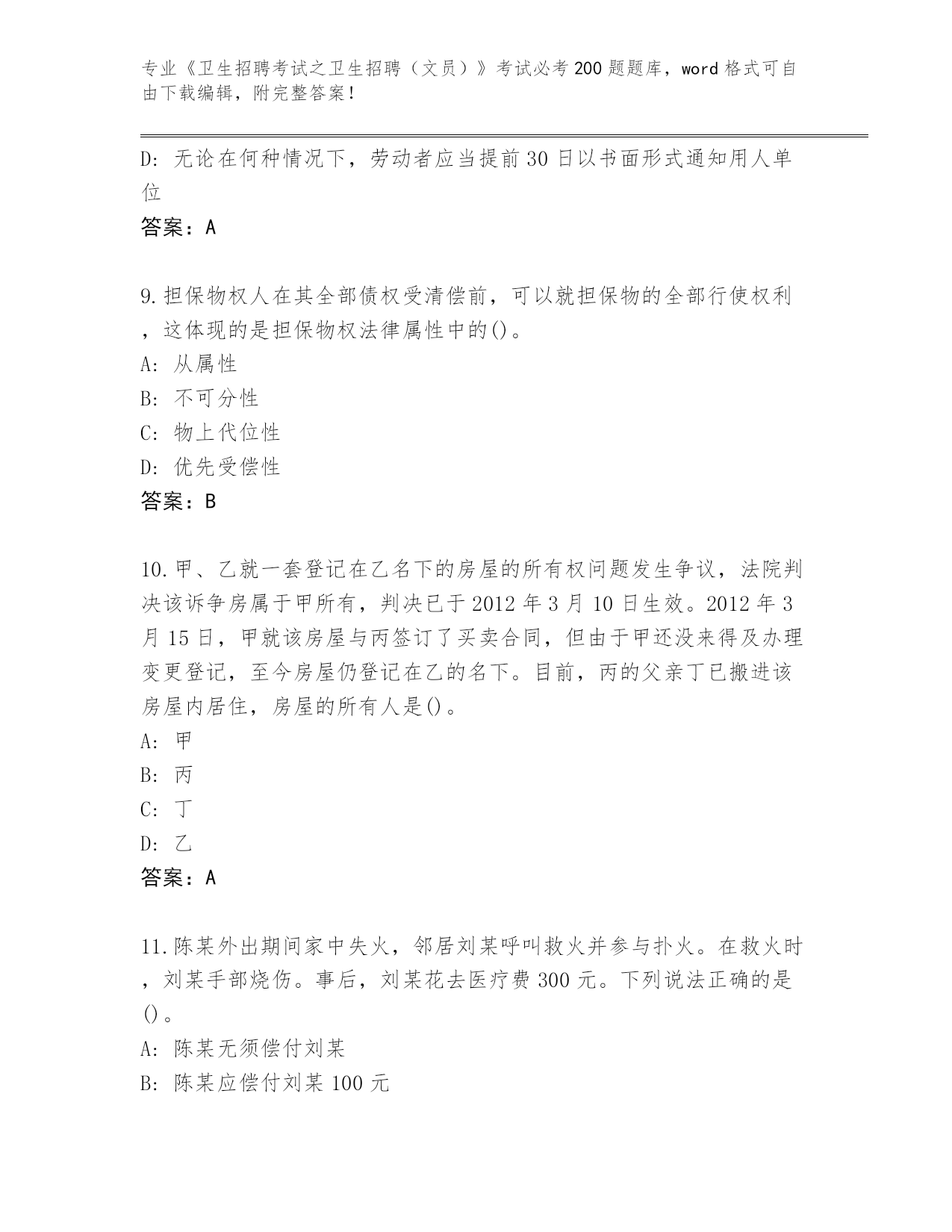 专业《卫生招聘考试之卫生招聘（文员）》考试必考200题题库，word格式可自由下载编辑，附完整答案！

D: 无论在何种情况下，劳动者应当提前30日以书面形式通知用人单位

答案：A

9.担保物权人在其全部债权受清偿前，可以就担保物的全部行使权利，这体现的是担保物权法律属性中的()。

A: 从属性

B: 不可分性

C: 物上代位性

D: 优先受偿性

答案：B

10.甲、乙就一套登记在乙名下的房屋的所有权问题发生争议，法院判决该诉争房属于甲所有，判决已于2012年3月10日生效。2012年3月15日，甲就该房屋与丙签订了买卖合同，但由于甲还没来得及办理变更登记，至今房屋仍登记在乙的名下。目前，丙的父亲丁已搬进该房屋内居住，房屋的所有人是()。

A: 甲

B: 丙

C: 丁

D: 乙

答案：A

11.陈某外出期间家中失火，邻居刘某呼叫救火并参与扑火。在救火时，刘某手部烧伤。事后，刘某花去医疗费300元。下列说法正确的是()。

A: 陈某无须偿付刘某

B: 陈某应偿付刘某100元